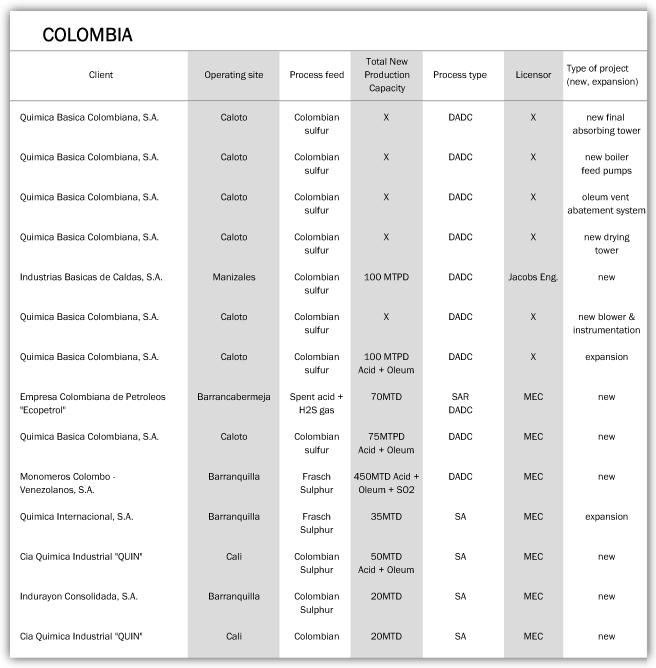 COLOMBIA

| Client | Operating site | Process feed | Total New Production Capacity | Process type | Licensor | Type of project (new, expansion) |
|---|---|---|---|---|---|---|
| Quimica Basica Colombiana, S.A. | Caloto | Colombian sulfur | X | DADC | X | new final absorbing tower |
| Quimica Basica Colombiana, S.A. | Caloto | Colombian sulfur | X | DADC | X | new boiler feed pumps |
| Quimica Basica Colombiana, S.A. | Caloto | Colombian sulfur | X | DADC | X | oleum vent abatement system |
| Quimica Basica Colombiana, S.A. | Caloto | Colombian sulfur | X | DADC | X | new drying tower |
| Industrias Basicas de Caldas, S.A. | Manizales | Colombian sulfur | 100 MTPD | DADC | Jacobs Eng. | new |
| Quimica Basica Colombiana, S.A. | Caloto | Colombian sulfur | X | DADC | X | new blower & instrumentation |
| Quimica Basica Colombiana, S.A. | Caloto | Colombian sulfur | 100 MTPD Acid + Oleum | DADC | X | expansion |
| Empresa Colombiana de Petroleos "Ecopetrol" | Barrancabermeja | Spent acid + H2S gas | 70MTD | SAR DADC | MEC | new |
| Quimica Basica Colombiana, S.A. | Caloto | Colombian sulfur | 75MTPD Acid + Oleum | DADC | MEC | new |
| Monomeros Colombo - Venezolanos, S.A. | Barranquilla | Frasch Sulphur | 450MTD Acid + Oleum + SO2 | DADC | MEC | new |
| Quimica Internacional, S.A. | Barranquilla | Frasch Sulphur | 35MTD | SA | MEC | expansion |
| Cia Quimica Industrial "QUIN" | Cali | Colombian Sulphur | 50MTD Acid + Oleum | SA | MEC | new |
| Indurayon Consolidada, S.A. | Barranquilla | Colombian Sulphur | 20MTD | SA | MEC | new |
| Cia Quimica Industrial "QUIN" | Cali | Colombian | 20MTD | SA | MEC | new |